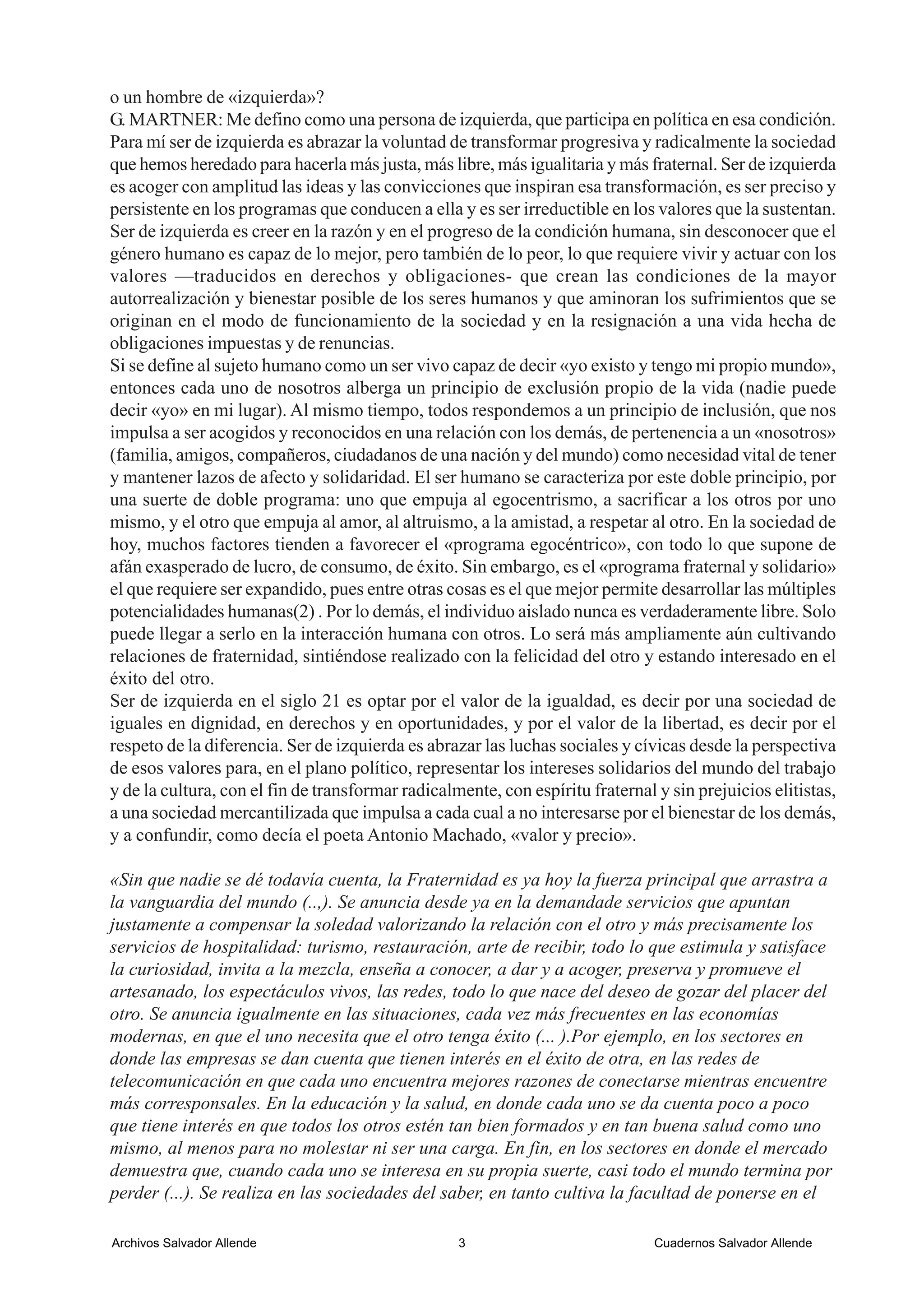 o un hombre de «izquierda»?
G. MARTNER: Me defino como una persona de izquierda, que participa en política en esa condición. Para mí ser de izquierda es abrazar la voluntad de transformar progresiva y radicalmente la sociedad que hemos heredado para hacerla más justa, más libre, más igualitaria y más fraternal. Ser de izquierda es acoger con amplitud las ideas y las convicciones que inspiran esa transformación, es ser preciso y persistente en los programas que conducen a ella y es ser irreductible en los valores que la sustentan. Ser de izquierda es creer en la razón y en el progreso de la condición humana, sin desconocer que el género humano es capaz de lo mejor, pero también de lo peor, lo que requiere vivir y actuar con los valores —traducidos en derechos y obligaciones- que crean las condiciones de la mayor autorrealización y bienestar posible de los seres humanos y que aminoran los sufrimientos que se originan en el modo de funcionamiento de la sociedad y en la resignación a una vida hecha de obligaciones impuestas y de renuncias.
Si se define al sujeto humano como un ser vivo capaz de decir «yo existo y tengo mi propio mundo», entonces cada uno de nosotros alberga un principio de exclusión propio de la vida (nadie puede decir «yo» en mi lugar). Al mismo tiempo, todos respondemos a un principio de inclusión, que nos impulsa a ser acogidos y reconocidos en una relación con los demás, de pertenencia a un «nosotros» (familia, amigos, compañeros, ciudadanos de una nación y del mundo) como necesidad vital de tener y mantener lazos de afecto y solidaridad. El ser humano se caracteriza por este doble principio, por una suerte de doble programa: uno que empuja al egocentrismo, a sacrificar a los otros por uno mismo, y el otro que empuja al amor, al altruismo, a la amistad, a respetar al otro. En la sociedad de hoy, muchos factores tienden a favorecer el «programa egocéntrico», con todo lo que supone de afán exasperado de lucro, de consumo, de éxito. Sin embargo, es el «programa fraternal y solidario» el que requiere ser expandido, pues entre otras cosas es el que mejor permite desarrollar las múltiples potencialidades humanas(2) . Por lo demás, el individuo aislado nunca es verdaderamente libre. Solo puede llegar a serlo en la interacción humana con otros. Lo será más ampliamente aún cultivando relaciones de fraternidad, sintiéndose realizado con la felicidad del otro y estando interesado en el éxito del otro.
Ser de izquierda en el siglo 21 es optar por el valor de la igualdad, es decir por una sociedad de iguales en dignidad, en derechos y en oportunidades, y por el valor de la libertad, es decir por el respeto de la diferencia. Ser de izquierda es abrazar las luchas sociales y cívicas desde la perspectiva de esos valores para, en el plano político, representar los intereses solidarios del mundo del trabajo y de la cultura, con el fin de transformar radicalmente, con espíritu fraternal y sin prejuicios elitistas, a una sociedad mercantilizada que impulsa a cada cual a no interesarse por el bienestar de los demás, y a confundir, como decía el poeta Antonio Machado, «valor y precio».

«Sin que nadie se dé todavía cuenta, la Fraternidad es ya hoy la fuerza principal que arrastra a la vanguardia del mundo (..,). Se anuncia desde ya en la demandade servicios que apuntan justamente a compensar la soledad valorizando la relación con el otro y más precisamente los servicios de hospitalidad: turismo, restauración, arte de recibir, todo lo que estimula y satisface la curiosidad, invita a la mezcla, enseña a conocer, a dar y a acoger, preserva y promueve el artesanado, los espectáculos vivos, las redes, todo lo que nace del deseo de gozar del placer del otro. Se anuncia igualmente en las situaciones, cada vez más frecuentes en las economías modernas, en que el uno necesita que el otro tenga éxito (... ).Por ejemplo, en los sectores en donde las empresas se dan cuenta que tienen interés en el éxito de otra, en las redes de telecomunicación en que cada uno encuentra mejores razones de conectarse mientras encuentre más corresponsales. En la educación y la salud, en donde cada uno se da cuenta poco a poco que tiene interés en que todos los otros estén tan bien formados y en tan buena salud como uno mismo, al menos para no molestar ni ser una carga. En fin, en los sectores en donde el mercado demuestra que, cuando cada uno se interesa en su propia suerte, casi todo el mundo termina por perder (...). Se realiza en las sociedades del saber, en tanto cultiva la facultad de ponerse en el

Archivos Salvador Allende 3 Cuadernos Salvador Allende